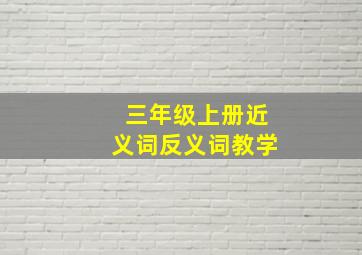 三年级上册近义词反义词教学